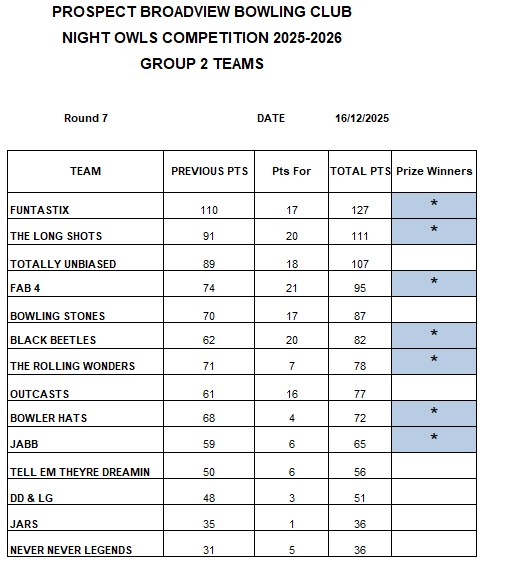 PROSPECT BROADVIEW BOWLING CLUB
NIGHT OWLS COMPETITION 2025-2026
GROUP 2 TEAMS

Round 7 DATE 16/12/2025

| TEAM | PREVIOUS PTS | Pts For | TOTAL PTS | Prize Winners |
|---|---|---|---|---|
| FUNTASTIX | 110 | 17 | 127 | * |
| THE LONG SHOTS | 91 | 20 | 111 | * |
| TOTALLY UNBIASED | 89 | 18 | 107 | |
| FAB 4 | 74 | 21 | 95 | * |
| BOWLING STONES | 70 | 17 | 87 | |
| BLACK BEETLES | 62 | 20 | 82 | * |
| THE ROLLING WONDERS | 71 | 7 | 78 | * |
| OUTCASTS | 61 | 16 | 77 | |
| BOWLER HATS | 68 | 4 | 72 | * |
| JABB | 59 | 6 | 65 | * |
| TELL EM THEYRE DREAMIN | 50 | 6 | 56 | |
| DD & LG | 48 | 3 | 51 | |
| JARS | 35 | 1 | 36 | |
| NEVER NEVER LEGENDS | 31 | 5 | 36 | |